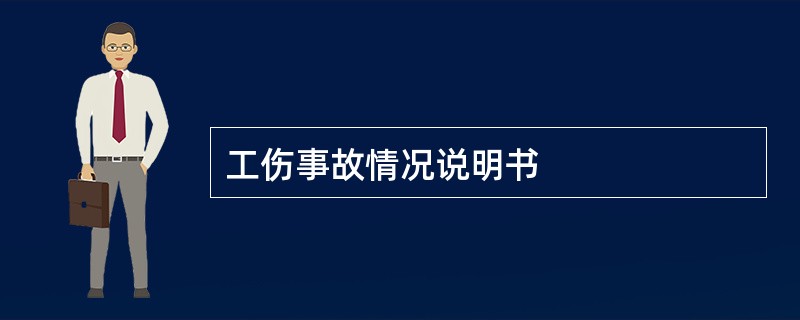 工伤事故情况说明书